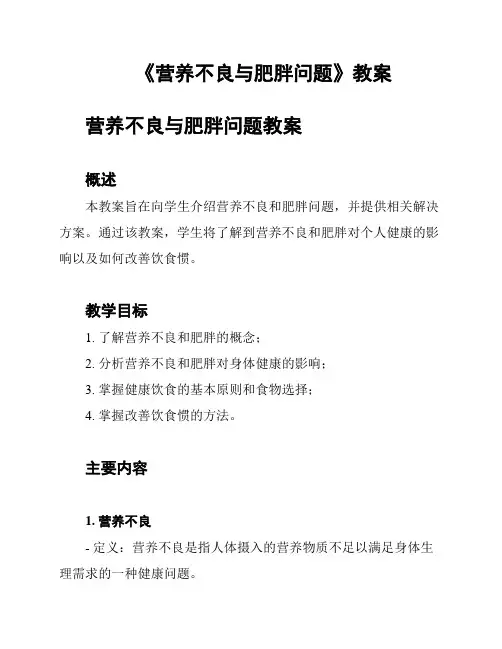 《营养不良与肥胖问题》教案

营养不良与肥胖问题教案

概述

本教案旨在向学生介绍营养不良和肥胖问题，并提供相关解决方案。通过该教案，学生将了解到营养不良和肥胖对个人健康的影响以及如何改善饮食惯。

教学目标

1. 了解营养不良和肥胖的概念；

2. 分析营养不良和肥胖对身体健康的影响；

3. 掌握健康饮食的基本原则和食物选择；

4. 掌握改善饮食惯的方法。

主要内容

1. 营养不良

- 定义：营养不良是指人体摄入的营养物质不足以满足身体生理需求的一种健康问题。